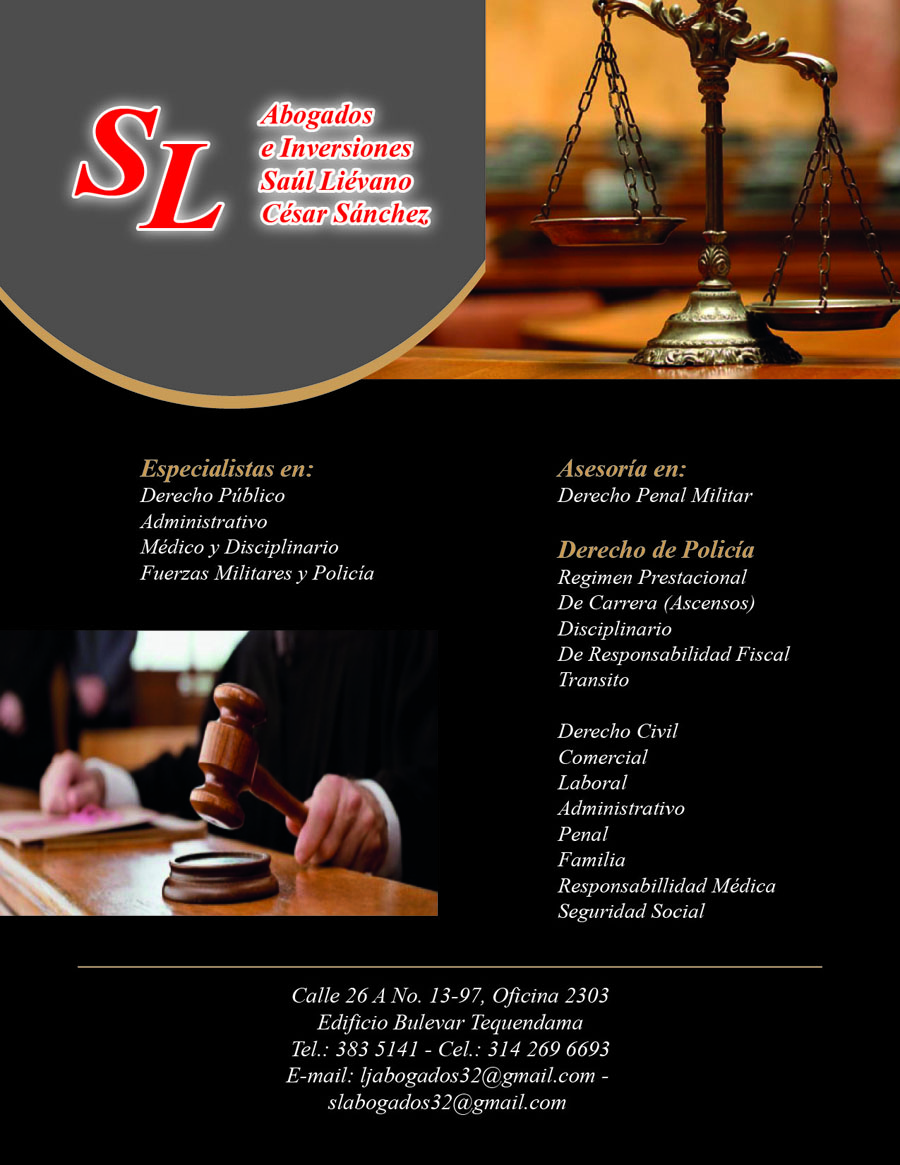 SL

Abogados
e Inversiones
Saúl Liévano
César Sánchez

Especialistas en:
Derecho Público
Administrativo
Médico y Disciplinario
Fuerzas Militares y Policía

Asesoría en:
Derecho Penal Militar

Derecho de Policía
Regimen Prestacional
De Carrera (Ascensos)
Disciplinario
De Responsabilidad Fiscal
Transito

Derecho Civil
Comercial
Laboral
Administrativo
Penal
Familia
Responsabillidad Médica
Seguridad Social

Calle 26 A No. 13-97, Oficina 2303
Edificio Bulevar Tequendama
Tel.: 383 5141 - Cel.: 314 269 6693
E-mail: ljabogados32@gmail.com -
slabogados32@gmail.com